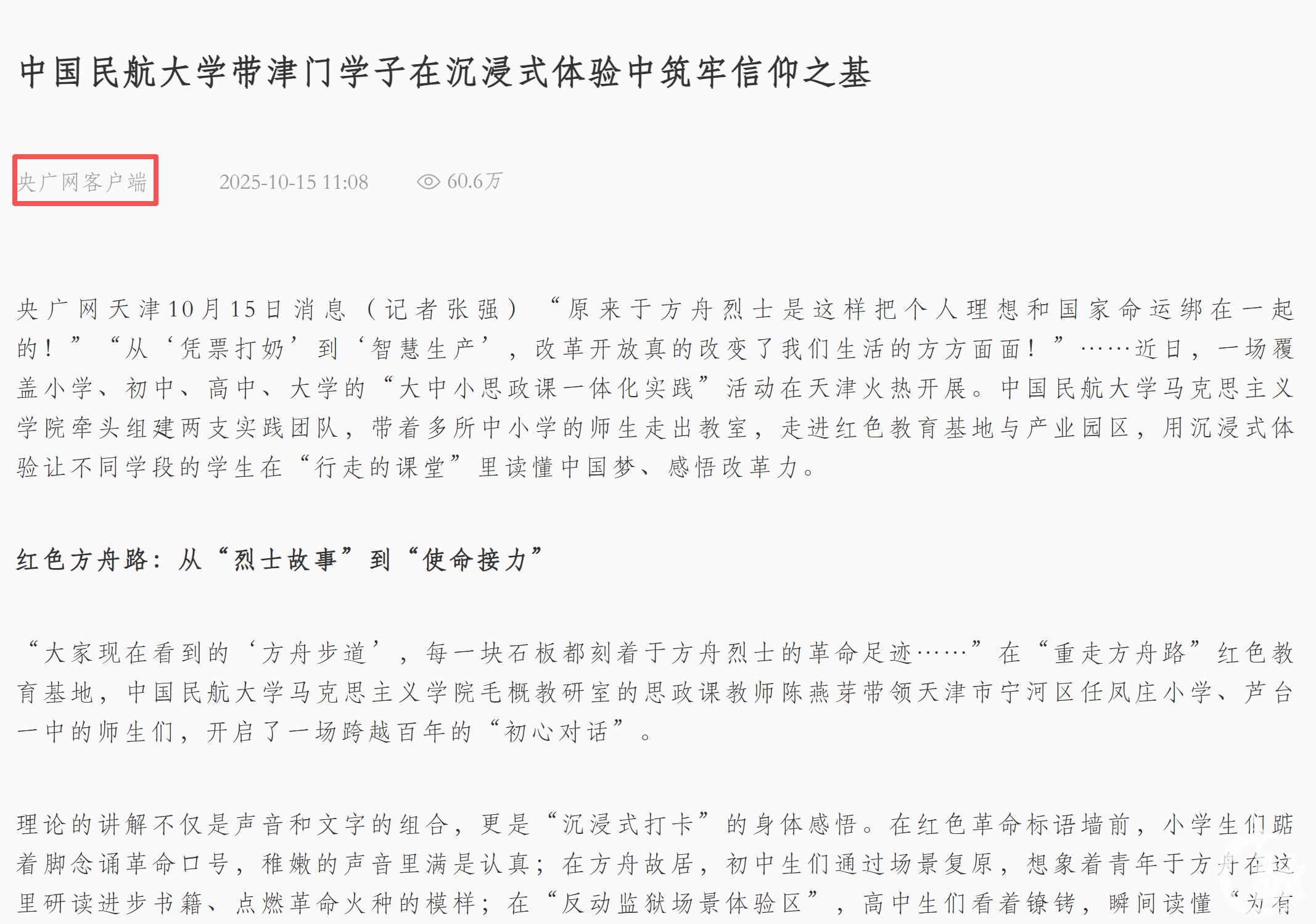 中国民航大学带津门学子在沉浸式体验中筑牢信仰之基

央广网客户端 2025-10-15 11:08 60.6万

央广网天津10月15日消息（记者张强）“原来于方舟烈士是这样把个人理想和国家命运绑在一起的！”“从‘凭票打奶’到‘智慧生产’，改革开放真的改变了我们生活的方方面面！”……近日，一场覆盖小学、初中、高中、大学的“大中小思政课一体化实践”活动在天津火热开展。中国民航大学马克思主义学院牵头组建两支实践团队，带着多所中小学的师生走出教室，走进红色教育基地与产业园区，用沉浸式体验让不同学段的学生在“行走的课堂”里读懂中国梦、感悟改革力。

红色方舟路：从“烈士故事”到“使命接力”

“大家现在看到的‘方舟步道’，每一块石板都刻着于方舟烈士的革命足迹……”在“重走方舟路”红色教育基地，中国民航大学马克思主义学院毛概教研室的思政课教师陈燕芽带领天津市宁河区任凤庄小学、芦台一中的师生们，开启了一场跨越百年的“初心对话”。

理论的讲解不仅是声音和文字的组合，更是“沉浸式打卡”的身体感悟。在红色革命标语墙前，小学生们踮着脚念诵革命口号，稚嫩的声音里满是认真；在方舟故居，初中生们通过场景复原，想象着青年于方舟在这里研读进步书籍、点燃革命火种的模样；在“反动监狱场景体验区”，高中生们看着镣铐，瞬间读懂“为有